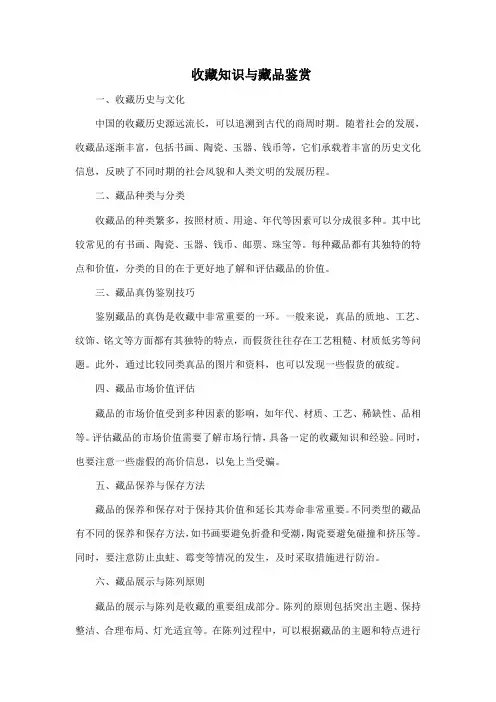 收藏知识与藏品鉴赏

一、收藏历史与文化

中国的收藏历史源远流长，可以追溯到古代的商周时期。随着社会的发展，收藏品逐渐丰富，包括书画、陶瓷、玉器、钱币等，它们承载着丰富的历史文化信息，反映了不同时期的社会风貌和人类文明的发展历程。

二、藏品种类与分类

收藏品的种类繁多，按照材质、用途、年代等因素可以分成很多种。其中比较常见的有书画、陶瓷、玉器、钱币、邮票、珠宝等。每种藏品都有其独特的特点和价值，分类的目的在于更好地了解和评估藏品的价值。

三、藏品真伪鉴别技巧

鉴别藏品的真伪是收藏中非常重要的一环。一般来说，真品的质地、工艺、纹饰、铭文等方面都有其独特的特点，而假货往往存在工艺粗糙、材质低劣等问题。此外，通过比较同类真品的图片和资料，也可以发现一些假货的破绽。

四、藏品市场价值评估

藏品的市场价值受到多种因素的影响，如年代、材质、工艺、稀缺性、品相等。评估藏品的市场价值需要了解市场行情，具备一定的收藏知识和经验。同时，也要注意一些虚假的高价信息，以免上当受骗。

五、藏品保养与保存方法

藏品的保养和保存对于保持其价值和延长其寿命非常重要。不同类型的藏品有不同的保养和保存方法，如书画要避免折叠和受潮，陶瓷要避免碰撞和挤压等。同时，要注意防止虫蛀、霉变等情况的发生，及时采取措施进行防治。

六、藏品展示与陈列原则

藏品的展示与陈列是收藏的重要组成部分。陈列的原则包括突出主题、保持整洁、合理布局、灯光适宜等。在陈列过程中，可以根据藏品的主题和特点进行